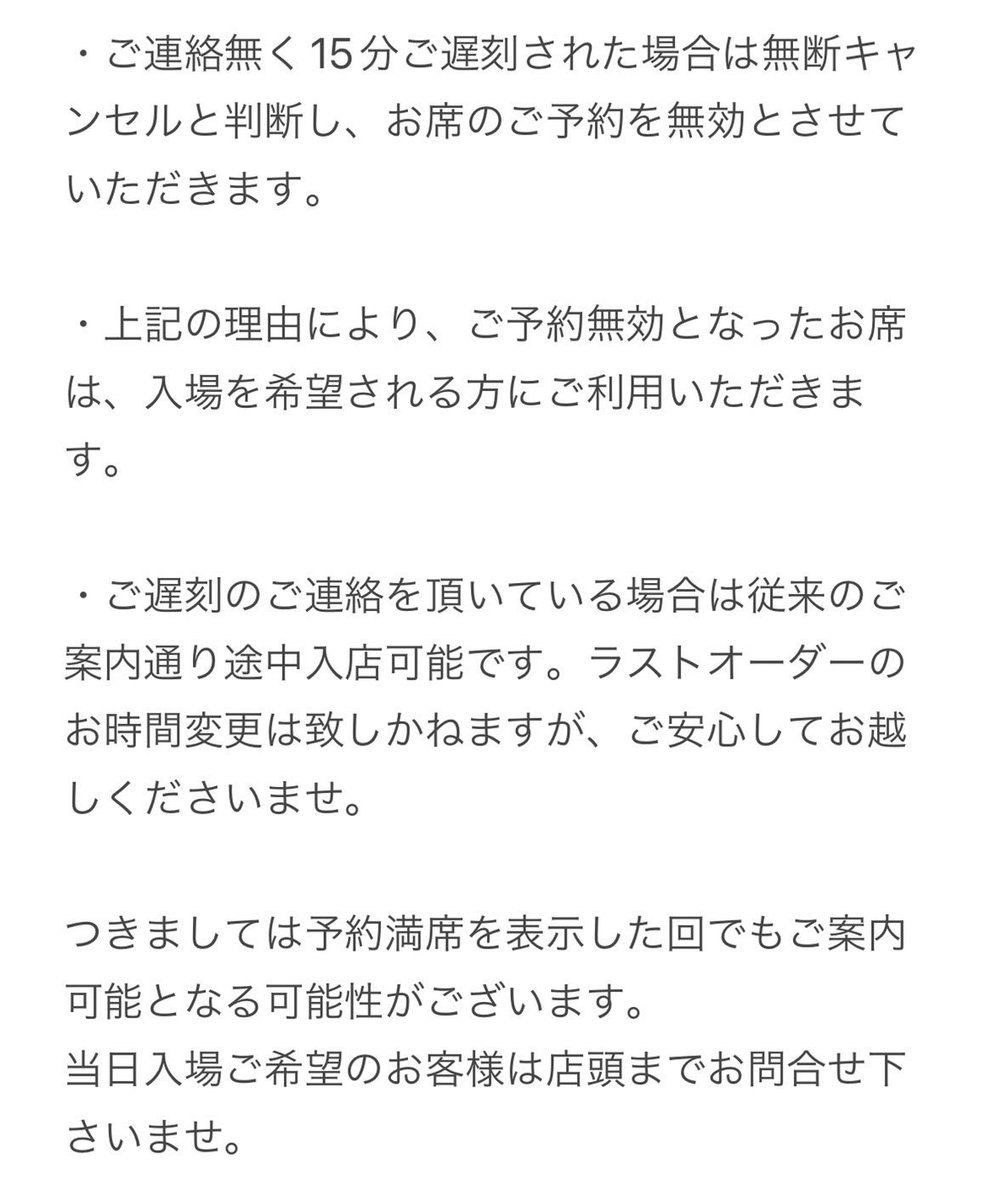 ・ご連絡無く15分ご遅刻された場合は無断キャンセルと判断し、お席のご予約を無効とさせていただきます。

・上記の理由により、ご予約無効となったお席は、入場を希望される方にご利用いただきます。

・ご遅刻のご連絡を頂いている場合は従来のご案内通り途中入店可能です。ラストオーダーのお時間変更は致しかねますが、ご安心してお越しくださいませ。

つきましては予約満席を表示した回でもご案内可能となる可能性がございます。
当日入場ご希望のお客様は店頭までお問合せ下さいませ。